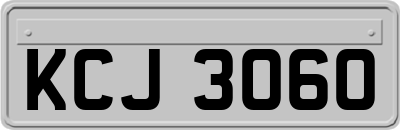 KCJ 3060